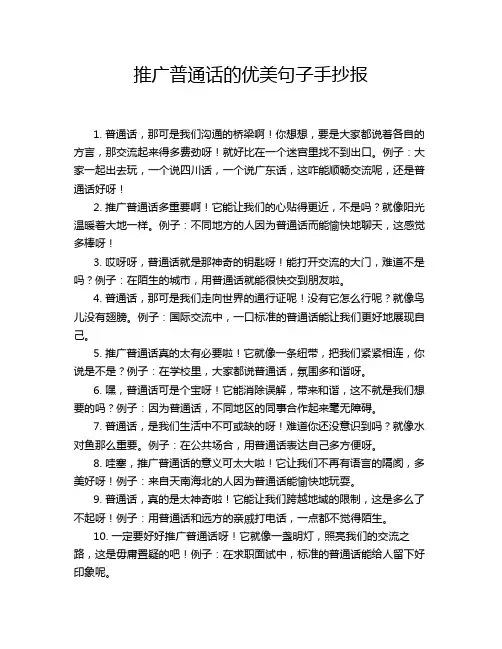 推广普通话的优美句子手抄报

1. 普通话，那可是我们沟通的桥梁啊！你想想，要是大家都说着各自的方言，那交流起来得多费劲呀！就好比在一个迷宫里找不到出口。例子：大家一起出去玩，一个说四川话，一个说广东话，这咋能顺畅交流呢，还是普通话好呀！

2. 推广普通话多重要啊！它能让我们的心贴得更近，不是吗？就像阳光温暖着大地一样。例子：不同地方的人因为普通话而能愉快地聊天，这感觉多棒呀！

3. 哎呀呀，普通话就是那神奇的钥匙呀！能打开交流的大门，难道不是吗？例子：在陌生的城市，用普通话就能很快交到朋友啦。

4. 普通话，那可是我们走向世界的通行证呢！没有它怎么行呢？就像鸟儿没有翅膀。例子：国际交流中，一口标准的普通话能让我们更好地展现自己。

5. 推广普通话真的太有必要啦！它就像一条纽带，把我们紧紧相连，你说是不是？例子：在学校里，大家都说普通话，氛围多和谐呀。

6. 嘿，普通话可是个宝呀！它能消除误解，带来和谐，这不就是我们想要的吗？例子：因为普通话，不同地区的同事合作起来毫无障碍。

7. 普通话，是我们生活中不可或缺的呀！难道你还没意识到吗？就像水对鱼那么重要。例子：在公共场合，用普通话表达自己多方便呀。

8. 哇塞，推广普通话的意义可太大啦！它让我们不再有语言的隔阂，多美好呀！例子：来自天南海北的人因为普通话能愉快地玩耍。

9. 普通话，真的是太神奇啦！它能让我们跨越地域的限制，这是多么了不起呀！例子：用普通话和远方的亲戚打电话，一点都不觉得陌生。

10. 一定要好好推广普通话呀！它就像一盏明灯，照亮我们的交流之路，这是毋庸置疑的吧！例子：在求职面试中，标准的普通话能给人留下好印象呢。